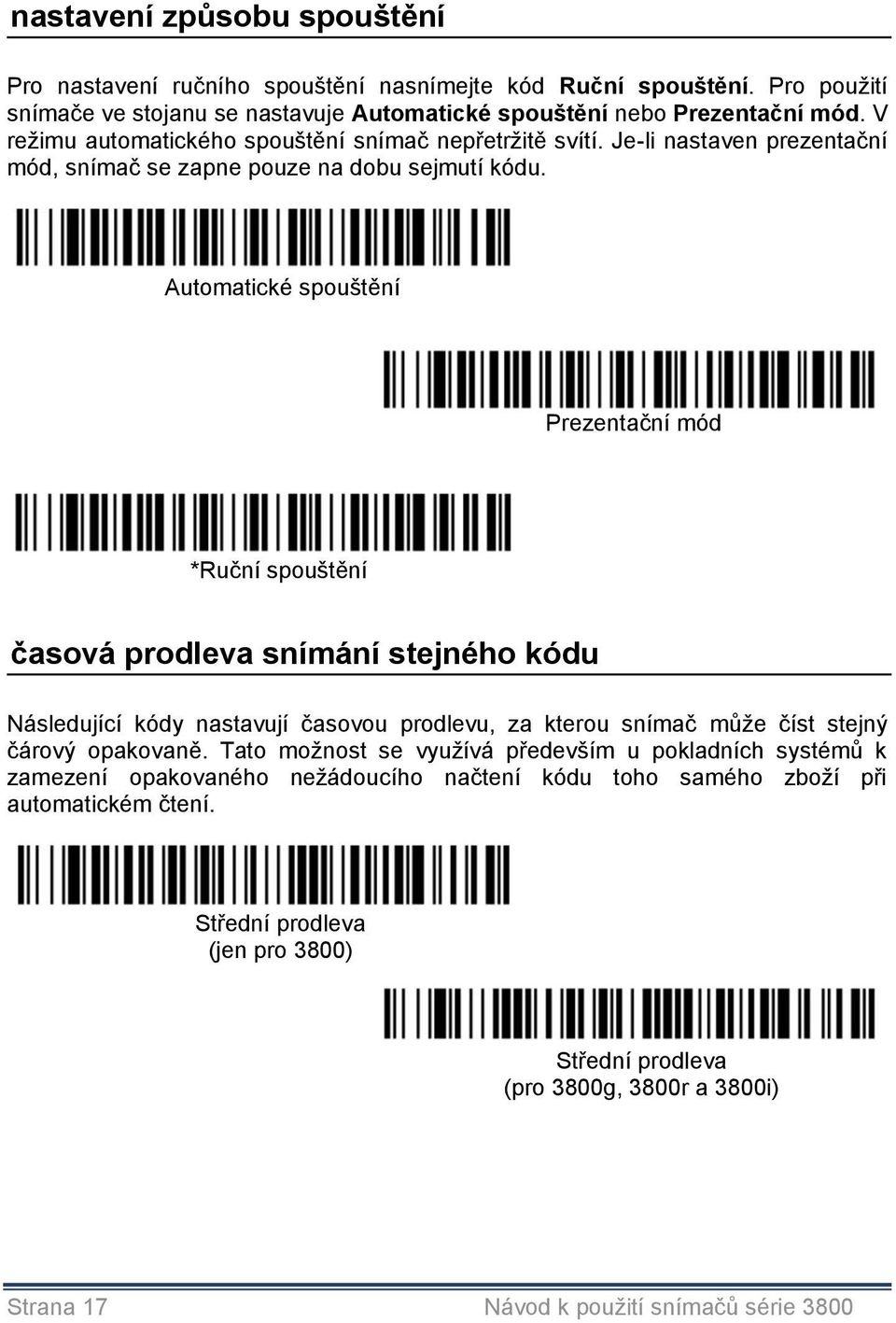 nastavení způsobu spouštění

Pro nastavení ručního spouštění nasnímejte kód Ruční spouštění. Pro použití snímače ve stojanu se nastavuje Automatické spouštění nebo Prezentační mód. V režimu automatického spouštění snímač nepřetržitě svítí. Je-li nastaven prezentační mód, snímač se zapne pouze na dobu sejmutí kódu.

Automatické spouštění

Prezentační mód

*Ruční spouštění

časová prodleva snímání stejného kódu

Následující kódy nastavují časovou prodlevu, za kterou snímač může číst stejný čárový opakovaně. Tato možnost se využívá především u pokladních systémů k zamezení opakovaného nežádoucího načtení kódu toho samého zboží při automatickém čtení.

Střední prodleva
(jen pro 3800)

Střední prodleva
(pro 3800g, 3800r a 3800i)

Strana 17

Návod k použití snímačů série 3800